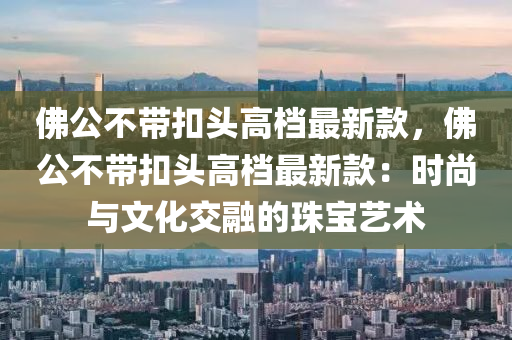 佛公不带扣头高档最新款，佛公不带扣头高档最新款：时尚与文化交融的珠宝艺术